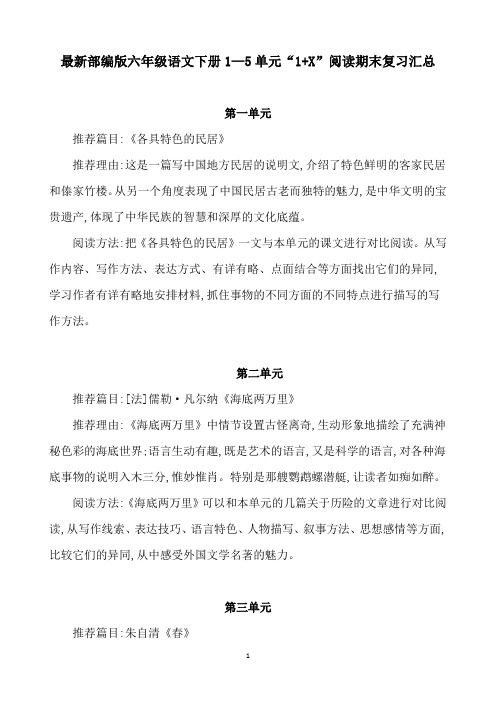 最新部编版六年级语文下册 1—5 单元“1+X”阅读期末复习汇总

第一单元

推荐篇目:《各具特色的民居》

推荐理由:这是一篇写中国地方民居的说明文,介绍了特色鲜明的客家民居和傣家竹楼。从另一个角度表现了中国民居古老而独特的魅力,是中华文明的宝贵遗产,体现了中华民族的智慧和深厚的文化底蕴。

阅读方法:把《各具特色的民居》一文与本单元的课文进行对比阅读。从写作内容、写作方法、表达方式、有详有略、点面结合等方面找出它们的异同,学习作者有详有略地安排材料,抓住事物的不同方面的不同特点进行描写的写作方法。

第二单元

推荐篇目:[法]儒勒·凡尔纳《海底两万里》

推荐理由:《海底两万里》中情节设置古怪离奇,生动形象地描绘了充满神秘色彩的海底世界;语言生动有趣,既是艺术的语言,又是科学的语言,对各种海底事物的说明入木三分,惟妙惟肖。特别是那艘鹦鹉螺潜艇,让读者如痴如醉。

阅读方法:《海底两万里》可以和本单元的几篇关于历险的文章进行对比阅读,从写作线索、表达技巧、语言特色、人物描写、叙事方法、思想感情等方面,比较它们的异同,从中感受外国文学名著的魅力。

第三单元

推荐篇目:朱自清《春》

1